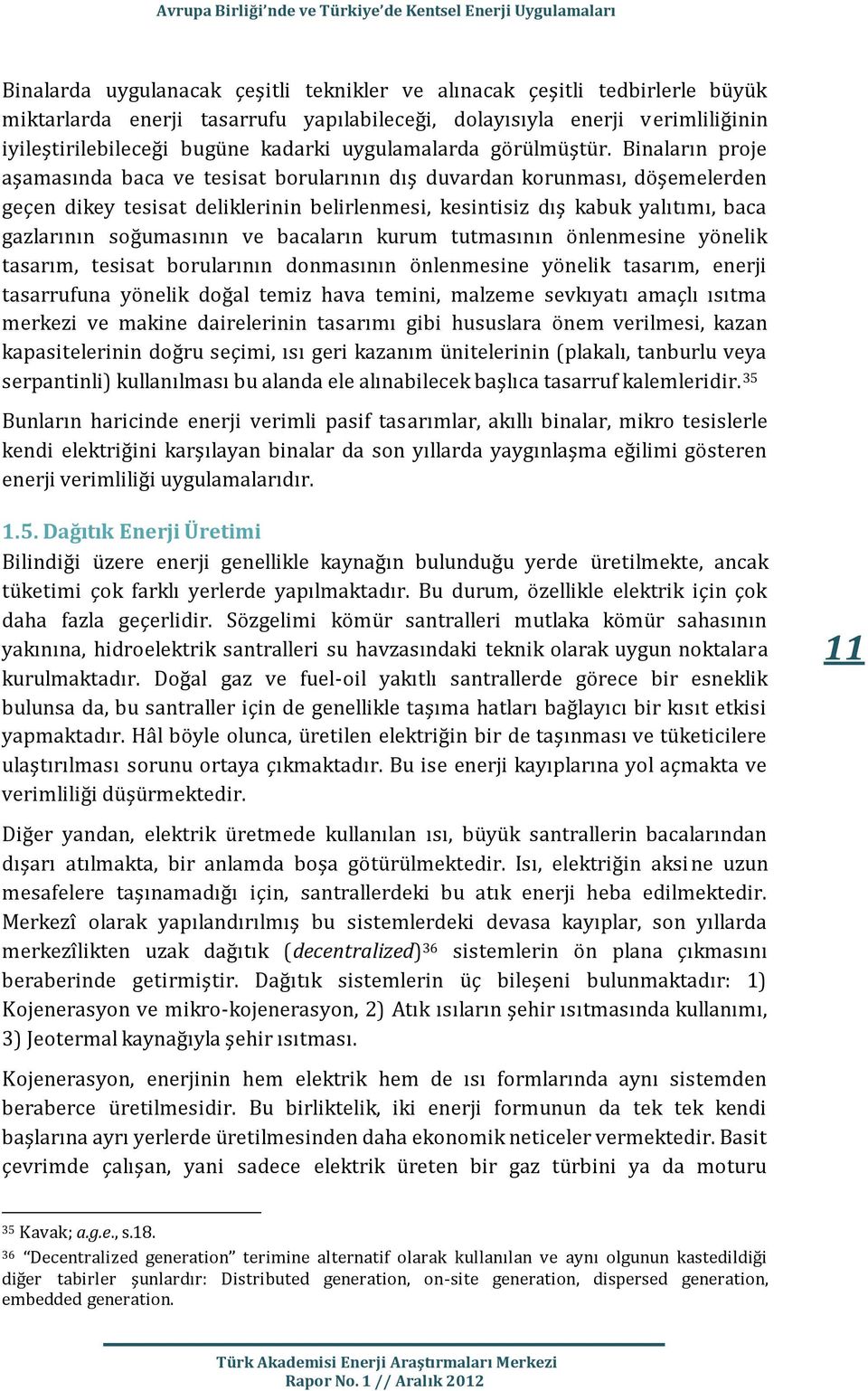 Avrupa Birliği'nde ve Türkiye'de Kentsel Enerji Uygulamaları

Binalarda uygulanacak çeşitli teknikler ve alınacak çeşitli tedbirlerle büyük miktarlarda enerji tasarrufu yapılabileceği, dolayısıyla enerji verimliliğinin iyileştirilebileceği bugüne kadarki uygulamalarda görülmüştür. Binaların proje aşamasında baca ve tesisat borularının dış duvardan korunması, döşemelerden geçen dikey tesisat deliklerinin belirlenmesi, kesintisiz dış kabuk yalıtımı, baca gazlarının soğumasının ve bacaların kurum tutmasının önlenmesine yönelik tasarım, tesisat borularının donmasının önlenmesine yönelik tasarım, enerji tasarrufuna yönelik doğal temiz hava temini, malzeme sevkıyatı amaçlı ısıtma merkezi ve makine dairelerinin tasarımı gibi hususlara önem verilmesi, kazan kapasitelerinin doğru seçimi, ısı geri kazanım ünitelerinin (plakalı, tanburlu veya serpantinli) kullanılması bu alanda ele alınabilecek başlıca tasarruf kalemleridir.$^{35}$

Bunların haricinde enerji verimli pasif tasarımlar, akıllı binalar, mikro tesislerle kendi elektriğini karşılayan binalar da son yıllarda yaygınlaşma eğilimi gösteren enerji verimliliği uygulamalarıdır.

1.5. Dağıtık Enerji Üretimi
Bilindiği üzere enerji genellikle kaynağın bulunduğu yerde üretilmekte, ancak tüketimi çok farklı yerlerde yapılmaktadır. Bu durum, özellikle elektrik için çok daha fazla geçerlidir. Sözgelimi kömür santralleri mutlaka kömür sahasının yakınına, hidroelektrik santralleri su havzasındaki teknik olarak uygun noktalara kurulmaktadır. Doğal gaz ve fuel-oil yakıtlı santrallerde görece bir esneklik bulunsa da, bu santraller için de genellikle taşıma hatları bağlayıcı bir kısıt etkisi yapmaktadır. Hâl böyle olunca, üretilen elektriğin bir de taşınması ve tüketicilere ulaştırılması sorunu ortaya çıkmaktadır. Bu ise enerji kayıplarına yol açmakta ve verimliliği düşürmektedir.

11

Diğer yandan, elektrik üretmede kullanılan ısı, büyük santrallerin bacalarından dışarı atılmakta, bir anlamda boşa götürülmektedir. Isı, elektriğin aksine uzun mesafelere taşınamadığı için, santrallerdeki bu atık enerji heba edilmektedir. Merkezî olarak yapılandırılmış bu sistemlerdeki devasa kayıplar, son yıllarda merkezîlikten uzak dağıtık (decentralized)$^{36}$ sistemlerin ön plana çıkmasını beraberinde getirmiştir. Dağıtık sistemlerin üç bileşeni bulunmaktadır: 1) Kojenerasyon ve mikro-kojenerasyon, 2) Atık ısıların şehir ısıtmasında kullanımı, 3) Jeotermal kaynağıyla şehir ısıtması.

Kojenerasyon, enerjinin hem elektrik hem de ısı formlarında aynı sistemden beraberce üretilmesidir. Bu birliktelik, iki enerji formunun da tek tek kendi başlarına ayrı yerlerde üretilmesinden daha ekonomik neticeler vermektedir. Basit çevrimde çalışan, yani sadece elektrik üreten bir gaz türbini ya da motoru

$^{35}$ Kavak; a.g.e., s.18.
$^{36}$ "Decentralized generation" terimine alternatif olarak kullanılan ve aynı olgunun kastedildiği diğer tabirler şunlardır: Distributed generation, on-site generation, dispersed generation, embedded generation.

Türk Akademisi Enerji Araştırmaları Merkezi
Rapor No. 1 // Aralık 2012